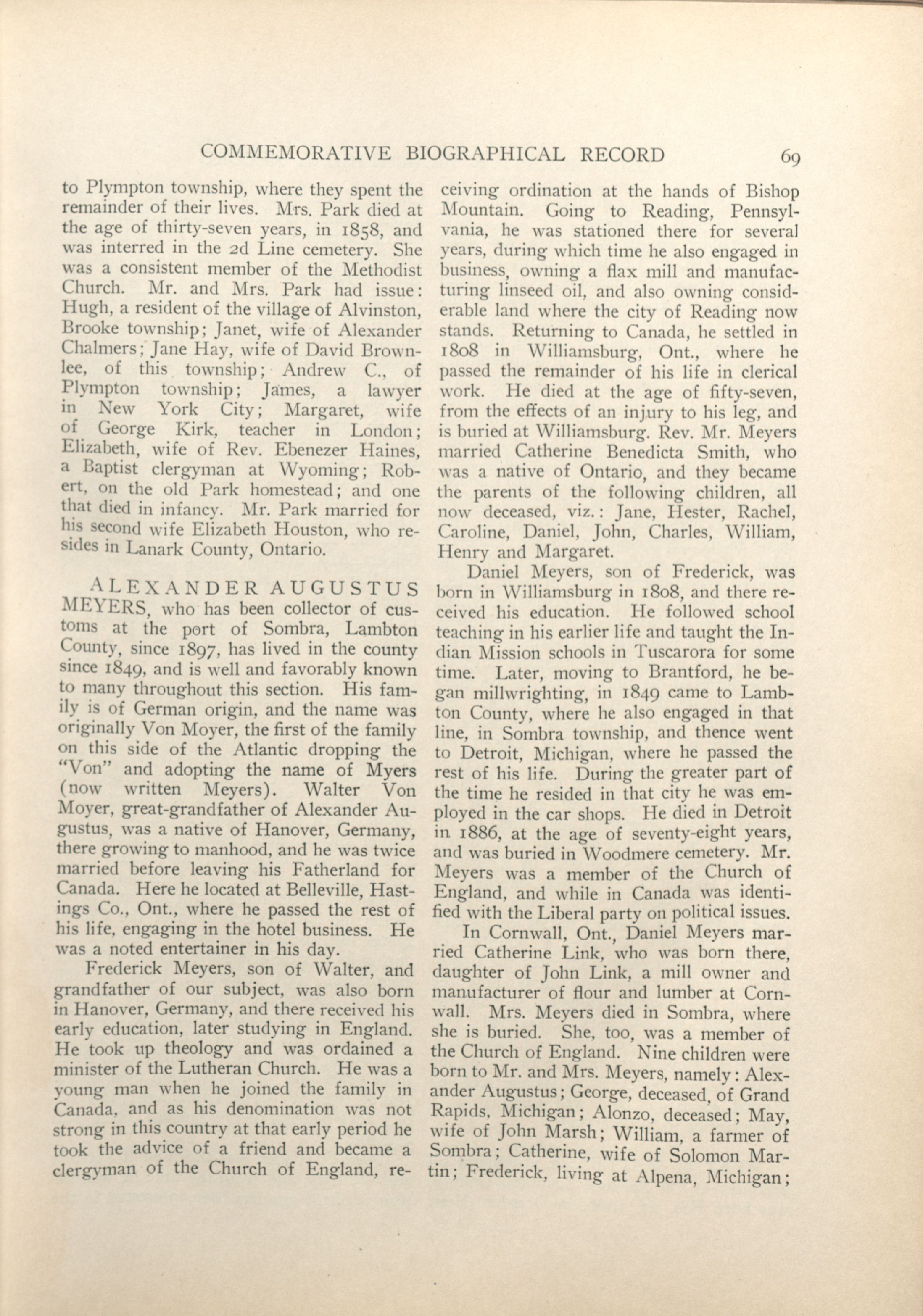 COMMEMORATIVE BIOGRAPHICAL RECORD 69

to Plympton township, where they spent the remainder of their lives. Mrs. Park died at the age of thirty-seven years, in 1858, and was interred in the 2d Line cemetery. She was a consistent member of the Methodist Church. Mr. and Mrs. Park had issue: Hugh, a resident of the village of Alvinston, Brooke township; Janet, wife of Alexander Chalmers; Jane Hay, wife of David Brownlee, of this township; Andrew C., of Plympton township; James, a lawyer in New York City; Margaret, wife of George Kirk, teacher in London; Elizabeth, wife of Rev. Ebenezer Haines, a Baptist clergyman at Wyoming; Robert, on the old Park homestead; and one that died in infancy. Mr. Park married for his second wife Elizabeth Houston, who resides in Lanark County, Ontario.

ALEXANDER AUGUSTUS MEYERS, who has been collector of customs at the port of Sombra, Lambton County, since 1897, has lived in the county since 1849, and is well and favorably known to many throughout this section. His family is of German origin, and the name was originally Von Moyer, the first of the family on this side of the Atlantic dropping the "Von" and adopting the name of Myers (now written Meyers). Walter Von Moyer, great-grandfather of Alexander Augustus, was a native of Hanover, Germany, there growing to manhood, and he was twice married before leaving his Fatherland for Canada. Here he located at Belleville, Hastings Co., Ont., where he passed the rest of his life, engaging in the hotel business. He was a noted entertainer in his day.

Frederick Meyers, son of Walter, and grandfather of our subject, was also born in Hanover, Germany, and there received his early education, later studying in England. He took up theology and was ordained a minister of the Lutheran Church. He was a young man when he joined the family in Canada, and as his denomination was not strong in this country at that early period he took the advice of a friend and became a clergyman of the Church of England, receiving ordination at the hands of Bishop Mountain. Going to Reading, Pennsylvania, he was stationed there for several years, during which time he also engaged in business, owning a flax mill and manufacturing linseed oil, and also owning considerable land where the city of Reading now stands. Returning to Canada, he settled in 1808 in Williamsburg, Ont., where he passed the remainder of his life in clerical work. He died at the age of fifty-seven, from the effects of an injury to his leg, and is buried at Williamsburg. Rev. Mr. Meyers married Catherine Benedicta Smith, who was a native of Ontario, and they became the parents of the following children, all now deceased, viz.: Jane, Hester, Rachel, Caroline, Daniel, John, Charles, William, Henry and Margaret.

Daniel Meyers, son of Frederick, was born in Williamsburg in 1808, and there received his education. He followed school teaching in his earlier life and taught the Indian Mission schools in Tuscarora for some time. Later, moving to Brantford, he began millwrighting, in 1849 came to Lambton County, where he also engaged in that line, in Sombra township, and thence went to Detroit, Michigan, where he passed the rest of his life. During the greater part of the time he resided in that city he was employed in the car shops. He died in Detroit in 1886, at the age of seventy-eight years, and was buried in Woodmere cemetery. Mr. Meyers was a member of the Church of England, and while in Canada was identified with the Liberal party on political issues.

In Cornwall, Ont., Daniel Meyers married Catherine Link, who was born there, daughter of John Link, a mill owner and manufacturer of flour and lumber at Cornwall. Mrs. Meyers died in Sombra, where she is buried. She, too, was a member of the Church of England. Nine children were born to Mr. and Mrs. Meyers, namely: Alexander Augustus; George, deceased, of Grand Rapids, Michigan; Alonzo, deceased; May, wife of John Marsh; William, a farmer of Sombra; Catherine, wife of Solomon Martin; Frederick, living at Alpena, Michigan;